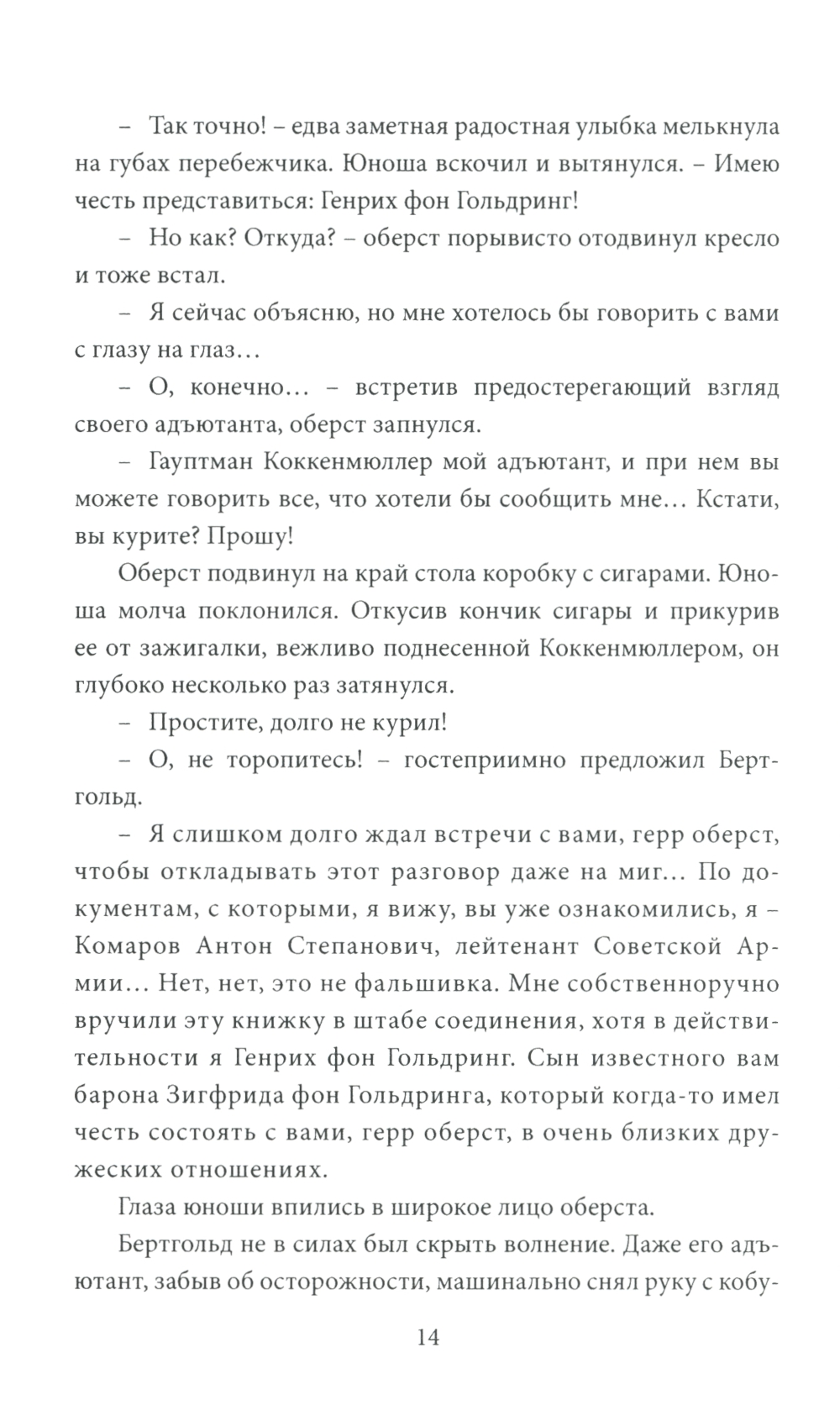 – Так точно! – едва заметная радостная улыбка мелькнула на губах перебежчика. Юноша вскочил и вытянулся. – Имею честь представиться: Генрих фон Гольдринг!

– Но как? Откуда? – оберст порывисто отодвинул кресло и тоже встал.

– Я сейчас объясню, но мне хотелось бы говорить с вами с глазу на глаз…

– О, конечно… – встретив предостерегающий взгляд своего адъютанта, оберст запнулся.

– Гауптман Коккенмюллер мой адъютант, и при нем вы можете говорить все, что хотели бы сообщить мне… Кстати, вы курите? Прошу!

Оберст подвинул на край стола коробку с сигарами. Юноша молча поклонился. Откусив кончик сигары и прикурив ее от зажигалки, вежливо поднесенной Коккенмюллером, он глубоко несколько раз затянулся.

– Простите, долго не курил!

– О, не торопитесь! – гостеприимно предложил Бертгольд.

– Я слишком долго ждал встречи с вами, герр оберст, чтобы откладывать этот разговор даже на миг… По документам, с которыми, я вижу, вы уже ознакомились, я – Комаров Антон Степанович, лейтенант Советской Армии… Нет, нет, это не фальшивка. Мне собственноручно вручили эту книжку в штабе соединения, хотя в действительности я Генрих фон Гольдринг. Сын известного вам барона Зигфрида фон Гольдринга, который когда-то имел честь состоять с вами, герр оберст, в очень близких дружеских отношениях.

Глаза юноши впились в широкое лицо оберста.

Бертгольд не в силах был скрыть волнение. Даже его адъютант, забыв об осторожности, машинально снял руку с кобу-

14